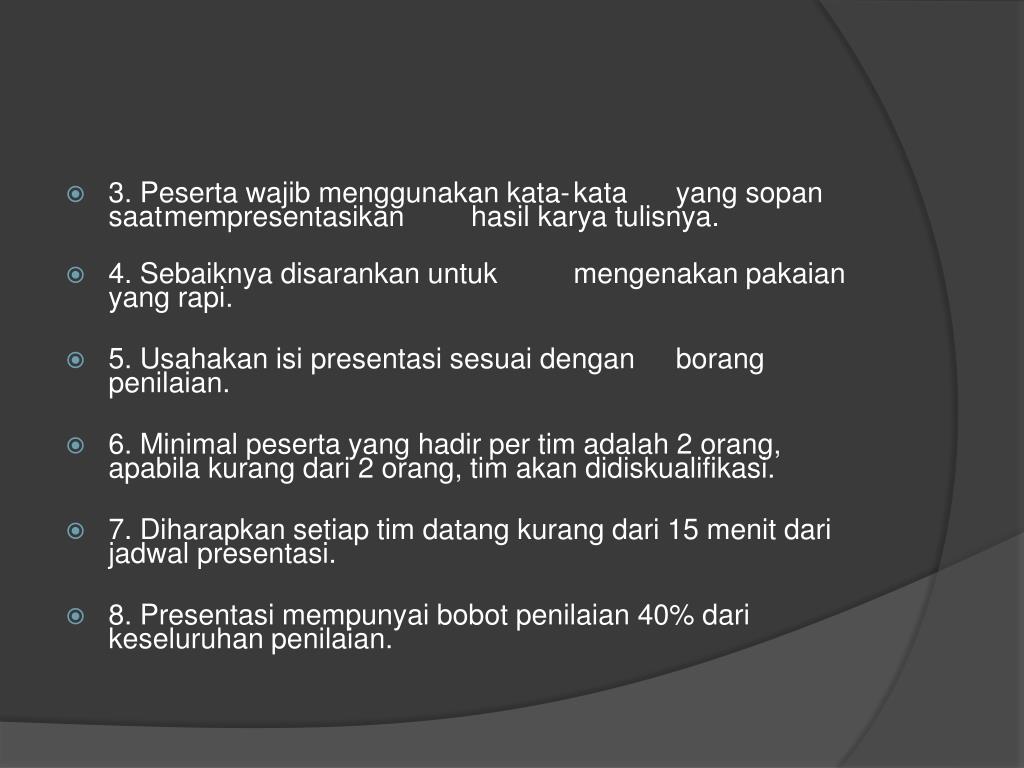 3. Peserta wajib menggunakan kata-kata yang sopan saatmempresentasikan hasil karya tulisnya.

4. Sebaiknya disarankan untuk mengenakan pakaian yang rapi.

5. Usahakan isi presentasi sesuai dengan borang penilaian.

6. Minimal peserta yang hadir per tim adalah 2 orang, apabila kurang dari 2 orang, tim akan didiskualifikasi.

7. Diharapkan setiap tim datang kurang dari 15 menit dari jadwal presentasi.

8. Presentasi mempunyai bobot penilaian 40% dari keseluruhan penilaian.